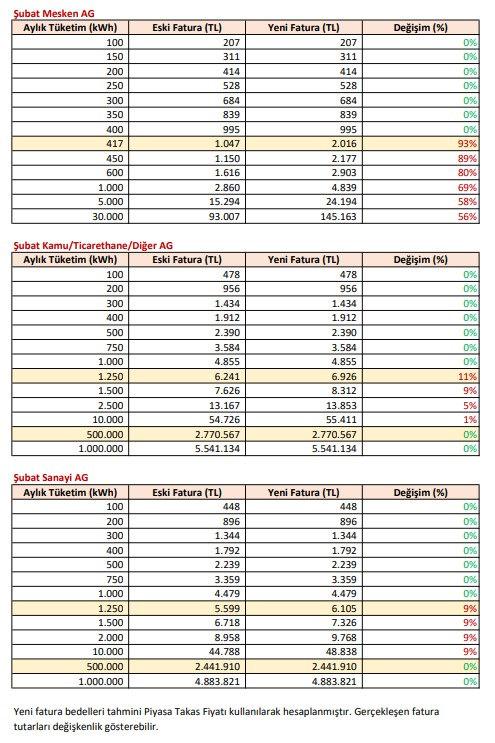 Şubat Mesken AG

| Aylık Tüketim (kWh) | Eski Fatura (TL) | Yeni Fatura (TL) | Değişim (%) |
|---|---|---|---|
| 100 | 207 | 207 | 0% |
| 150 | 311 | 311 | 0% |
| 200 | 414 | 414 | 0% |
| 250 | 528 | 528 | 0% |
| 300 | 684 | 684 | 0% |
| 350 | 839 | 839 | 0% |
| 400 | 995 | 995 | 0% |
| 417 | 1.047 | 2.016 | 93% |
| 450 | 1.150 | 2.177 | 89% |
| 600 | 1.616 | 2.903 | 80% |
| 1.000 | 2.860 | 4.839 | 69% |
| 5.000 | 15.294 | 24.194 | 58% |
| 30.000 | 93.007 | 145.163 | 56% |

Şubat Kamu/Ticarethane/Diğer AG

| Aylık Tüketim (kWh) | Eski Fatura (TL) | Yeni Fatura (TL) | Değişim (%) |
|---|---|---|---|
| 100 | 478 | 478 | 0% |
| 200 | 956 | 956 | 0% |
| 300 | 1.434 | 1.434 | 0% |
| 400 | 1.912 | 1.912 | 0% |
| 500 | 2.390 | 2.390 | 0% |
| 750 | 3.584 | 3.584 | 0% |
| 1.000 | 4.855 | 4.855 | 0% |
| 1.250 | 6.241 | 6.926 | 11% |
| 1.500 | 7.626 | 8.312 | 9% |
| 2.500 | 13.167 | 13.853 | 5% |
| 10.000 | 54.726 | 55.411 | 1% |
| 500.000 | 2.770.567 | 2.770.567 | 0% |
| 1.000.000 | 5.541.134 | 5.541.134 | 0% |

Şubat Sanayi AG

| Aylık Tüketim (kWh) | Eski Fatura (TL) | Yeni Fatura (TL) | Değişim (%) |
|---|---|---|---|
| 100 | 448 | 448 | 0% |
| 200 | 896 | 896 | 0% |
| 300 | 1.344 | 1.344 | 0% |
| 400 | 1.792 | 1.792 | 0% |
| 500 | 2.239 | 2.239 | 0% |
| 750 | 3.359 | 3.359 | 0% |
| 1.000 | 4.479 | 4.479 | 0% |
| 1.250 | 5.599 | 6.105 | 9% |
| 1.500 | 6.718 | 7.326 | 9% |
| 2.000 | 8.958 | 9.768 | 9% |
| 10.000 | 44.788 | 48.838 | 9% |
| 500.000 | 2.441.910 | 2.441.910 | 0% |
| 1.000.000 | 4.883.821 | 4.883.821 | 0% |

Yeni fatura bedelleri tahmini Piyasa Takas Fiyatı kullanılarak hesaplanmıştır. Gerçekleşen fatura tutarları değişkenlik gösterebilir.